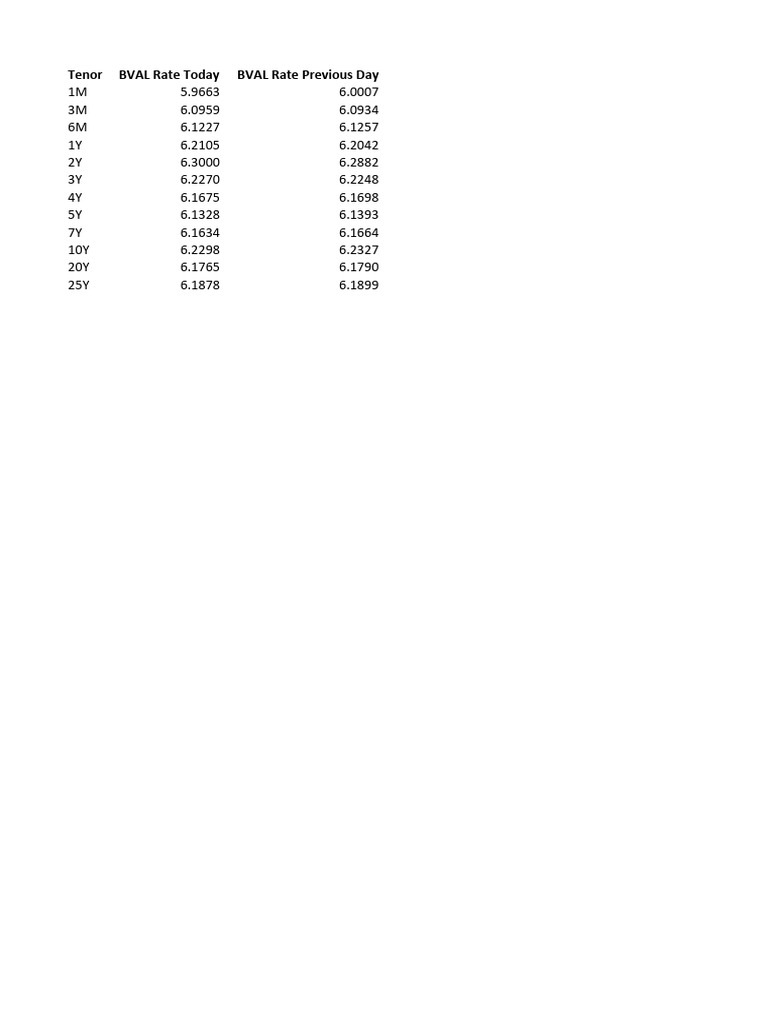 | Tenor | BVAL Rate Today | BVAL Rate Previous Day |
|---|---|---|
| 1M | 5.9663 | 6.0007 |
| 3M | 6.0959 | 6.0934 |
| 6M | 6.1227 | 6.1257 |
| 1Y | 6.2105 | 6.2042 |
| 2Y | 6.3000 | 6.2882 |
| 3Y | 6.2270 | 6.2248 |
| 4Y | 6.1675 | 6.1698 |
| 5Y | 6.1328 | 6.1393 |
| 7Y | 6.1634 | 6.1664 |
| 10Y | 6.2298 | 6.2327 |
| 20Y | 6.1765 | 6.1790 |
| 25Y | 6.1878 | 6.1899 |